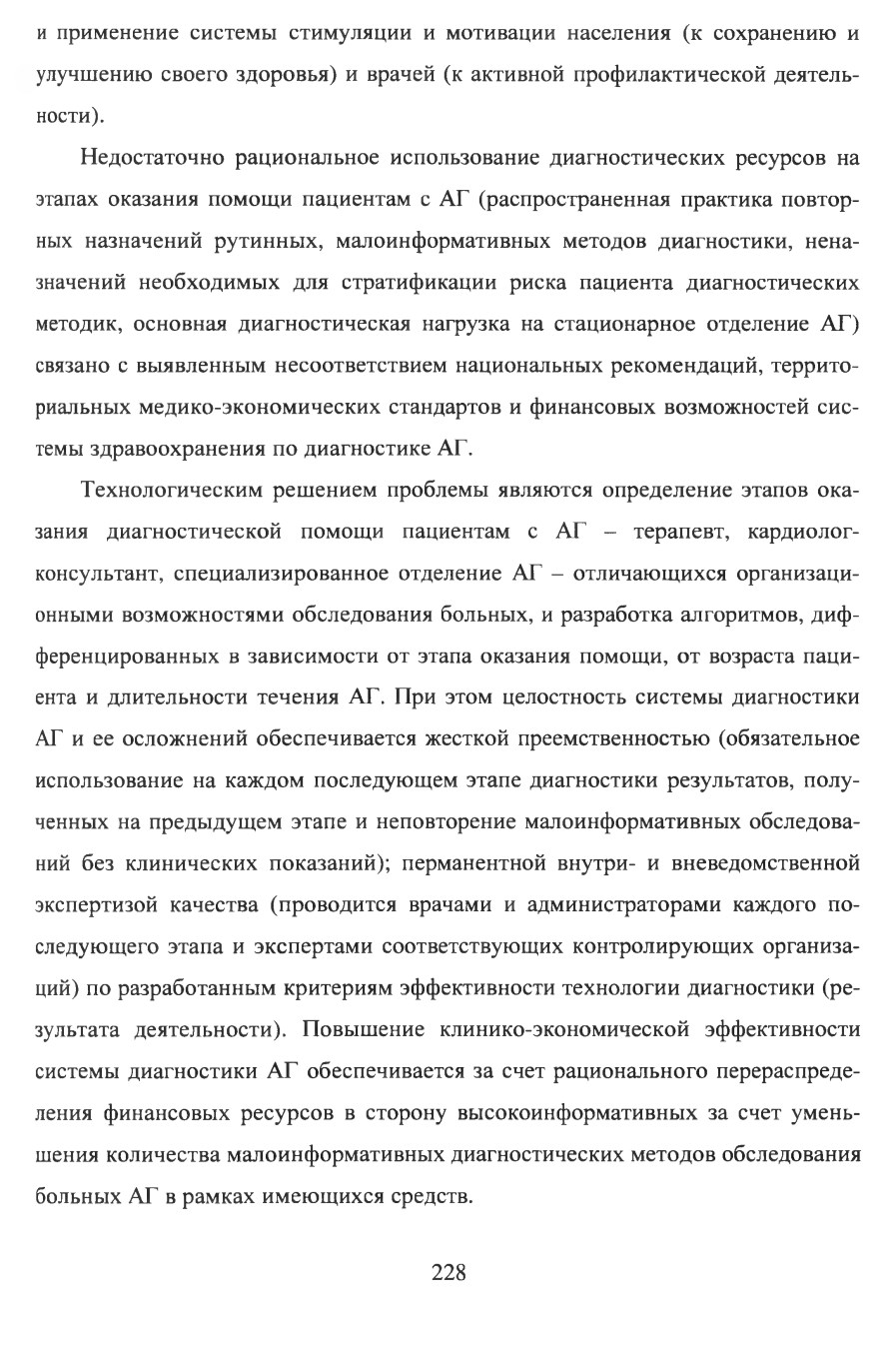 и применение системы стимуляции и мотивации населения (к сохранению и улучшению своего здоровья) и врачей (к активной профилактической деятельности).

Недостаточно рациональное использование диагностических ресурсов на этапах оказания помощи пациентам с АГ (распространенная практика повторных назначений рутинных, малоинформативных методов диагностики, неназначений необходимых для стратификации риска пациента диагностических методик, основная диагностическая нагрузка на стационарное отделение АГ) связано с выявленным несоответствием национальных рекомендаций, территориальных медико-экономических стандартов и финансовых возможностей системы здравоохранения по диагностике АГ.

Технологическим решением проблемы являются определение этапов оказания диагностической помощи пациентам с АГ – терапевт, кардиолог-консультант, специализированное отделение АГ – отличающихся организационными возможностями обследования больных, и разработка алгоритмов, дифференцированных в зависимости от этапа оказания помощи, от возраста пациента и длительности течения АГ. При этом целостность системы диагностики АГ и ее осложнений обеспечивается жесткой преемственностью (обязательное использование на каждом последующем этапе диагностики результатов, полученных на предыдущем этапе и неповторение малоинформативных обследований без клинических показаний); перманентной внутри- и вневедомственной экспертизой качества (проводится врачами и администраторами каждого последующего этапа и экспертами соответствующих контролирующих организаций) по разработанным критериям эффективности технологии диагностики (результата деятельности). Повышение клинико-экономической эффективности системы диагностики АГ обеспечивается за счет рационального перераспределения финансовых ресурсов в сторону высокоинформативных за счет уменьшения количества малоинформативных диагностических методов обследования больных АГ в рамках имеющихся средств.

228